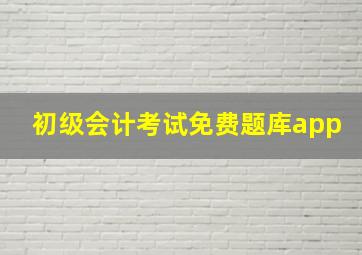 初级会计考试免费题库app